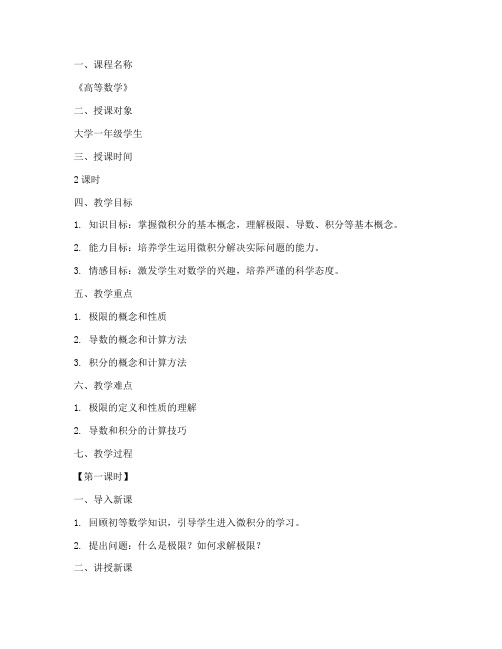 一、课程名称

《高等数学》

二、授课对象

大学一年级学生

三、授课时间

2 课时

四、教学目标

1. 知识目标：掌握微积分的基本概念，理解极限、导数、积分等基本概念。

2. 能力目标：培养学生运用微积分解决实际问题的能力。

3. 情感目标：激发学生对数学的兴趣，培养严谨的科学态度。

五、教学重点

1. 极限的概念和性质

2. 导数的概念和计算方法

3. 积分的概念和计算方法

六、教学难点

1. 极限的定义和性质的理解

2. 导数和积分的计算技巧

七、教学过程

【第一课时】

一、导入新课

1. 回顾初等数学知识，引导学生进入微积分的学习。

2. 提出问题：什么是极限？如何求解极限？

二、讲授新课